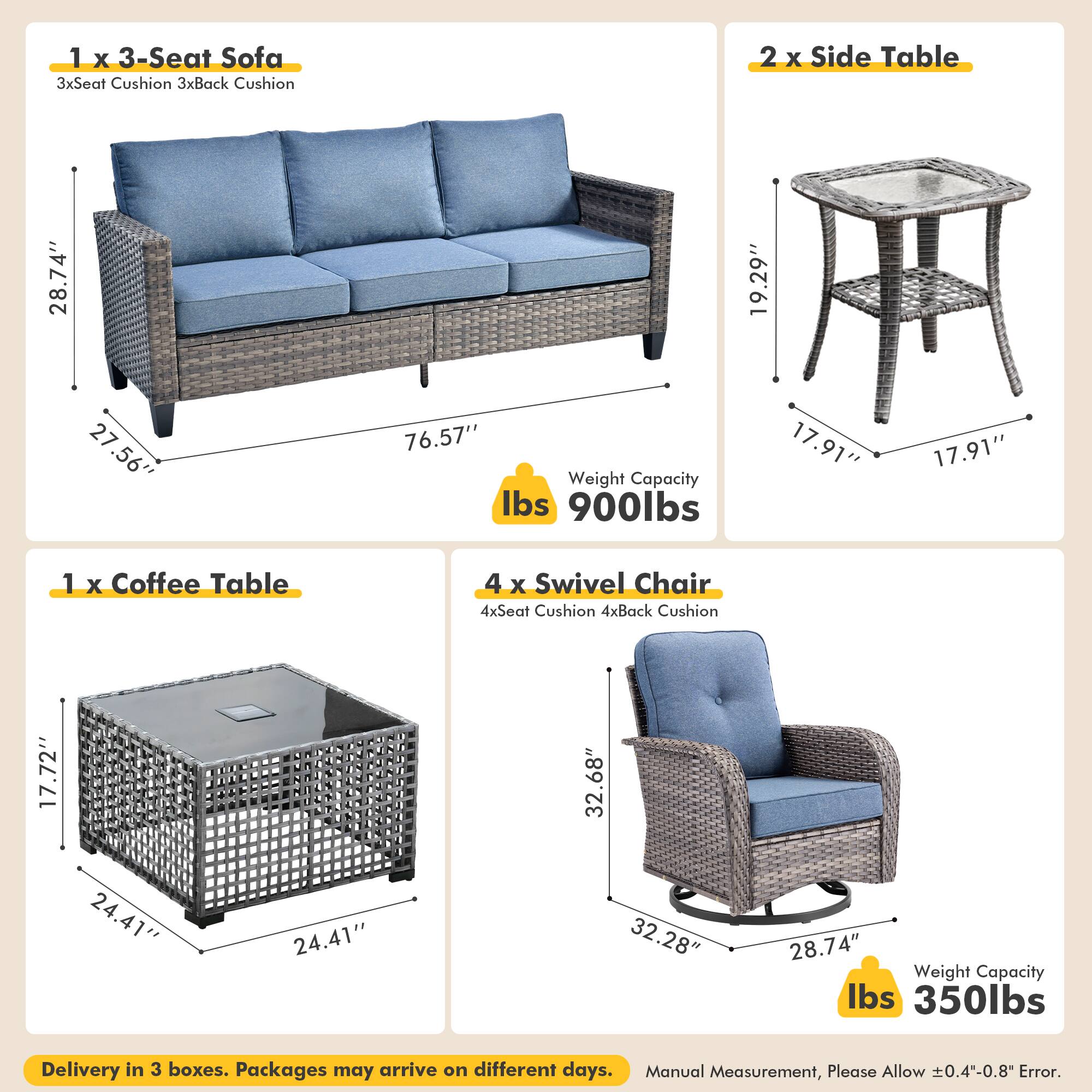 1 x 3-Seat Sofa
3xSeat Cushion 3xBack Cushion

28.74''
27.56''
76.57''

lbs
Weight Capacity
900lbs

2 x Side Table

19.29''
17.91''
17.91''

1 x Coffee Table

17.72''
24.41''
24.41''

4 x Swivel Chair
4xSeat Cushion 4xBack Cushion

32.68"
32.28"
28.74"

lbs
Weight Capacity
350lbs

Delivery in 3 boxes. Packages may arrive on different days.

Manual Measurement, Please Allow ±0.4"-0.8" Error.